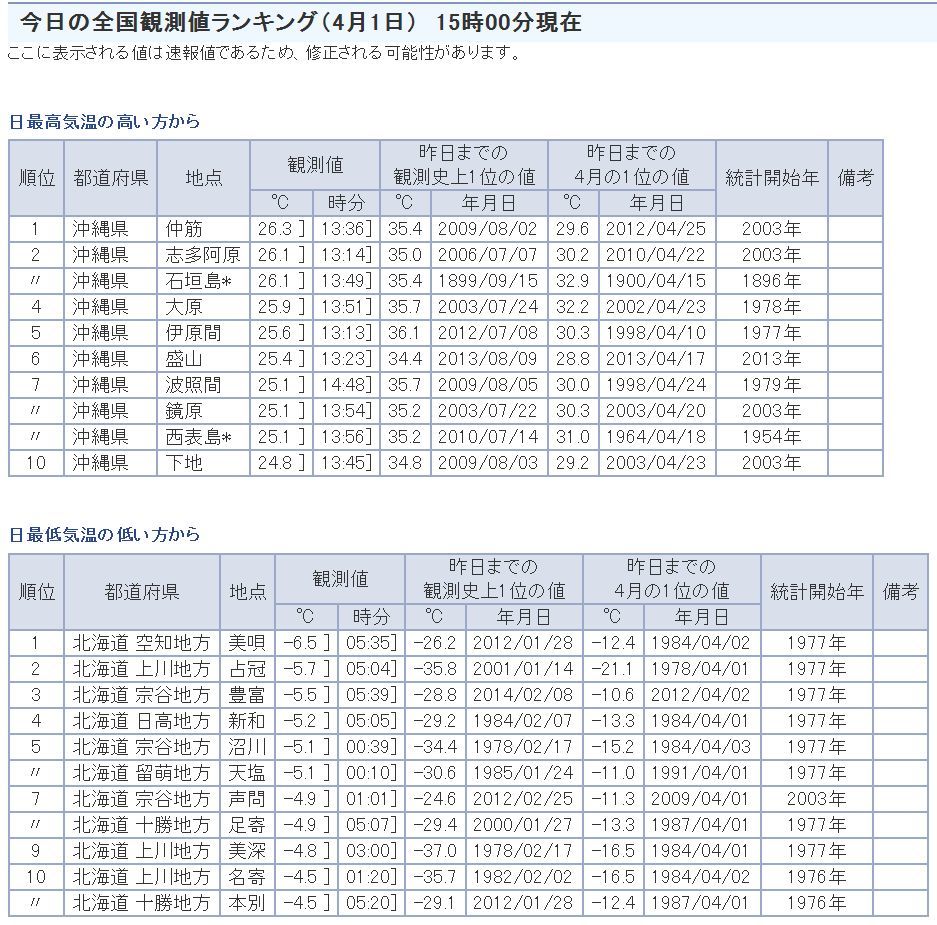 今日の全国観測値ランキング（4月1日） 15時00分現在
ここに表示される値は速報値であるため、修正される可能性があります。

日最高気温の高い方から

| 順位 | 都道府県 | 地点 | 観測値 °C | 観測値 時分 | 昨日までの観測史上1位の値 °C | 昨日までの観測史上1位の値 年月日 | 昨日までの4月の1位の値 °C | 昨日までの4月の1位の値 年月日 | 統計開始年 | 備考 |
|---|---|---|---|---|---|---|---|---|---|---|
| 1 | 沖縄県 | 仲筋 | 26.3 ] | 13:36] | 35.4 | 2009/08/02 | 29.6 | 2012/04/25 | 2003年 | |
| 2 | 沖縄県 | 志多阿原 | 26.1 ] | 13:14] | 35.0 | 2006/07/07 | 30.2 | 2010/04/22 | 2003年 | |
| 〃 | 沖縄県 | 石垣島* | 26.1 ] | 13:49] | 35.4 | 1899/09/15 | 32.9 | 1900/04/15 | 1896年 | |
| 4 | 沖縄県 | 大原 | 25.9 ] | 13:51] | 35.7 | 2003/07/24 | 32.2 | 2002/04/23 | 1978年 | |
| 5 | 沖縄県 | 伊原間 | 25.6 ] | 13:13] | 36.1 | 2012/07/08 | 30.3 | 1998/04/10 | 1977年 | |
| 6 | 沖縄県 | 盛山 | 25.4 ] | 13:23] | 34.4 | 2013/08/09 | 28.8 | 2013/04/17 | 2013年 | |
| 7 | 沖縄県 | 波照間 | 25.1 ] | 14:48] | 35.7 | 2009/08/05 | 30.0 | 1998/04/24 | 1979年 | |
| 〃 | 沖縄県 | 鏡原 | 25.1 ] | 13:54] | 35.2 | 2003/07/22 | 30.3 | 2003/04/20 | 2003年 | |
| 〃 | 沖縄県 | 西表島* | 25.1 ] | 13:56] | 35.2 | 2010/07/14 | 31.0 | 1964/04/18 | 1954年 | |
| 10 | 沖縄県 | 下地 | 24.8 ] | 13:45] | 34.8 | 2009/08/03 | 29.2 | 2003/04/23 | 2003年 | |

日最低気温の低い方から

| 順位 | 都道府県 | 地点 | 観測値 °C | 観測値 時分 | 昨日までの観測史上1位の値 °C | 昨日までの観測史上1位の値 年月日 | 昨日までの4月の1位の値 °C | 昨日までの4月の1位の値 年月日 | 統計開始年 | 備考 |
|---|---|---|---|---|---|---|---|---|---|---|
| 1 | 北海道 空知地方 | 美唄 | -6.5 ] | 05:35] | -26.2 | 2012/01/28 | -12.4 | 1984/04/02 | 1977年 | |
| 2 | 北海道 上川地方 | 占冠 | -5.7 ] | 05:04] | -35.8 | 2001/01/14 | -21.1 | 1978/04/01 | 1977年 | |
| 3 | 北海道 宗谷地方 | 豊富 | -5.5 ] | 05:39] | -28.8 | 2014/02/08 | -10.6 | 2012/04/02 | 1977年 | |
| 4 | 北海道 日高地方 | 新和 | -5.2 ] | 05:05] | -29.2 | 1984/02/07 | -13.3 | 1984/04/01 | 1977年 | |
| 5 | 北海道 宗谷地方 | 沼川 | -5.1 ] | 00:39] | -34.4 | 1978/02/17 | -15.2 | 1984/04/03 | 1977年 | |
| 〃 | 北海道 留萌地方 | 天塩 | -5.1 ] | 00:10] | -30.6 | 1985/01/24 | -11.0 | 1991/04/01 | 1977年 | |
| 7 | 北海道 宗谷地方 | 声問 | -4.9 ] | 01:01] | -24.6 | 2012/02/25 | -11.3 | 2009/04/01 | 2003年 | |
| 〃 | 北海道 十勝地方 | 足寄 | -4.9 ] | 05:07] | -29.4 | 2000/01/27 | -13.3 | 1987/04/01 | 1977年 | |
| 9 | 北海道 上川地方 | 美深 | -4.8 ] | 03:00] | -37.0 | 1978/02/17 | -16.5 | 1984/04/01 | 1977年 | |
| 10 | 北海道 上川地方 | 名寄 | -4.5 ] | 01:20] | -35.7 | 1982/02/02 | -16.5 | 1984/04/02 | 1976年 | |
| 〃 | 北海道 十勝地方 | 本別 | -4.5 ] | 05:20] | -29.1 | 2012/01/28 | -12.4 | 1987/04/01 | 1976年 | |